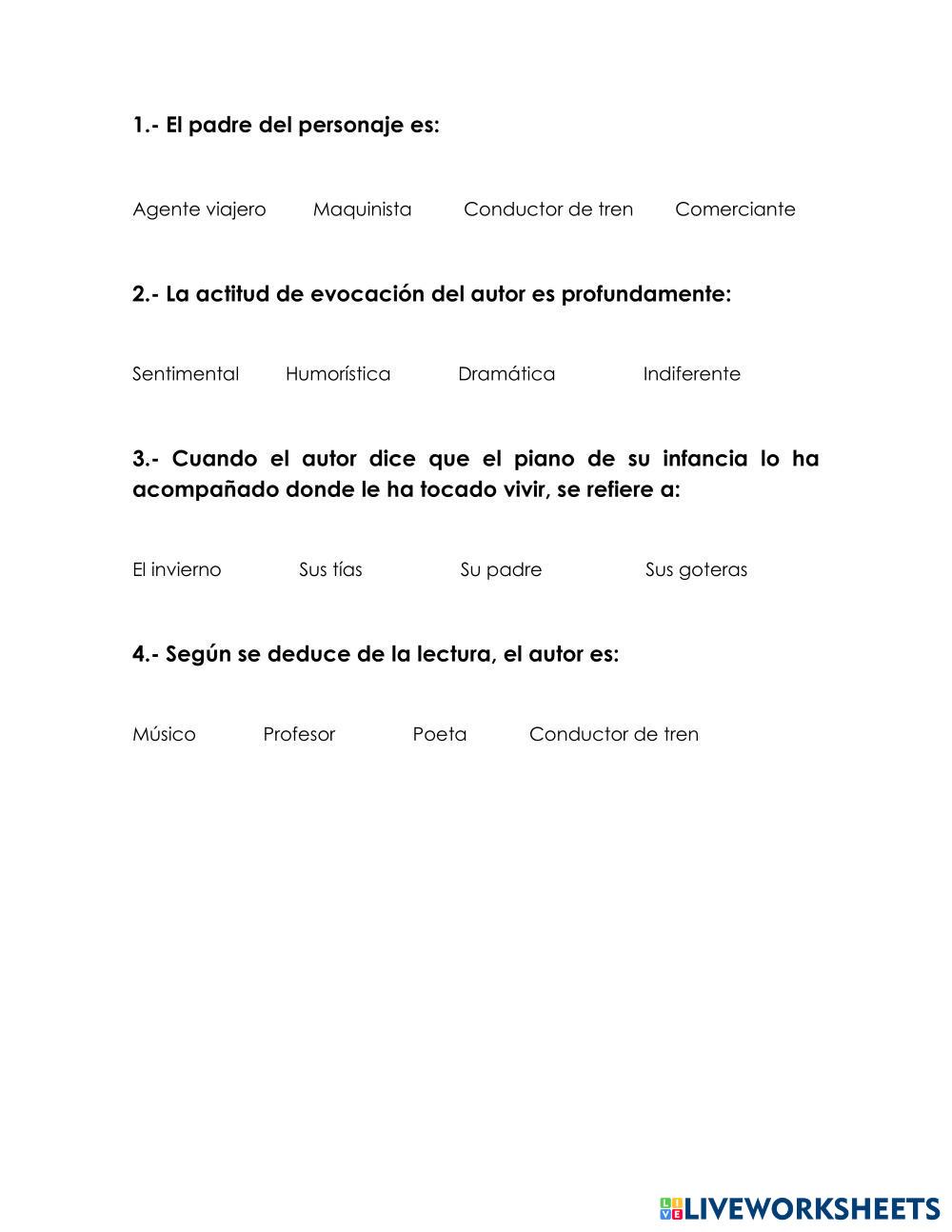 1.- El padre del personaje es:

Agente viajero Maquinista Conductor de tren Comerciante

2.- La actitud de evocación del autor es profundamente:

Sentimental Humorística Dramática Indiferente

3.- Cuando el autor dice que el piano de su infancia lo ha acompañado donde le ha tocado vivir, se refiere a:

El invierno Sus tías Su padre Sus goteras

4.- Según se deduce de la lectura, el autor es:

Músico Profesor Poeta Conductor de tren

LIVEWORKSHEETS